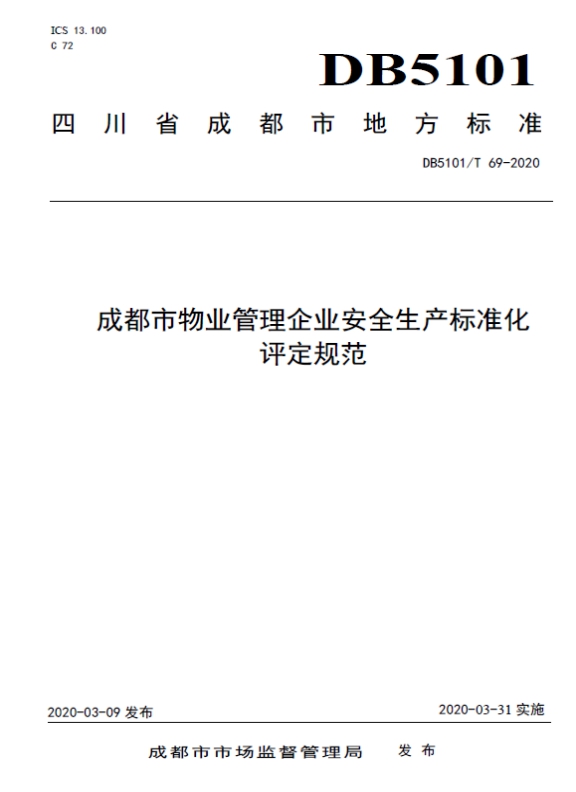 ICS 13.100
C 72

DB5101

四川省成都市地方标准

DB5101/T 69-2020

成都市物业管理企业安全生产标准化评定规范

2020-03-09 发布

2020-03-31 实施

成都市市场监督管理局　发布